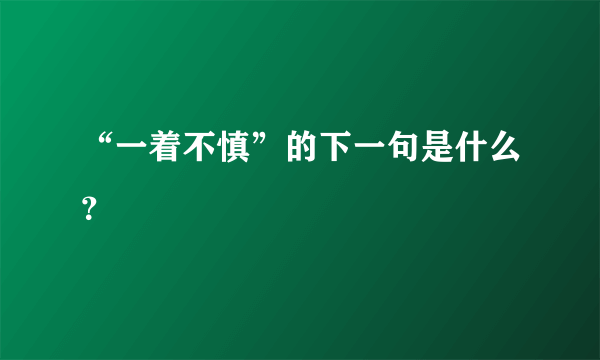 “一着不慎”的下一句是什么？